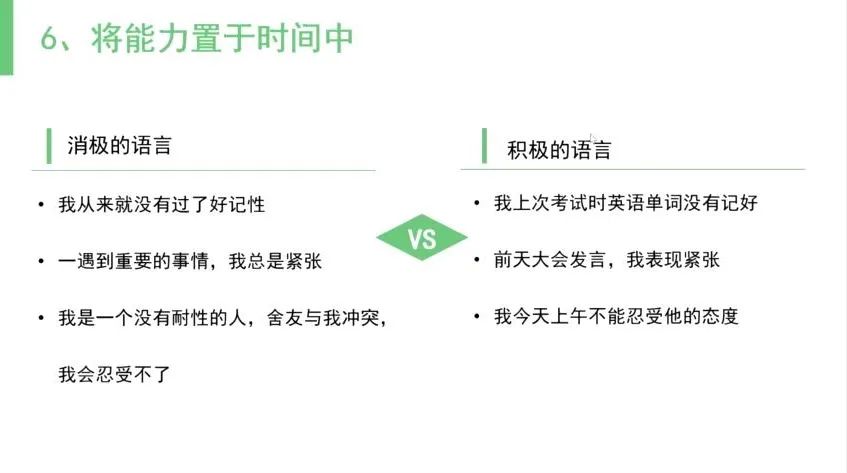 6、将能力置于时间中

消极的语言

• 我从来就没有过了好记性

• 一遇到重要的事情，我总是紧张

• 我是一个没有耐性的人，舍友与我冲突，我会忍受不了

VS

积极的语言

• 我上次考试时英语单词没有记好

• 前天大会发言，我表现紧张

• 我今天上午不能忍受他的态度